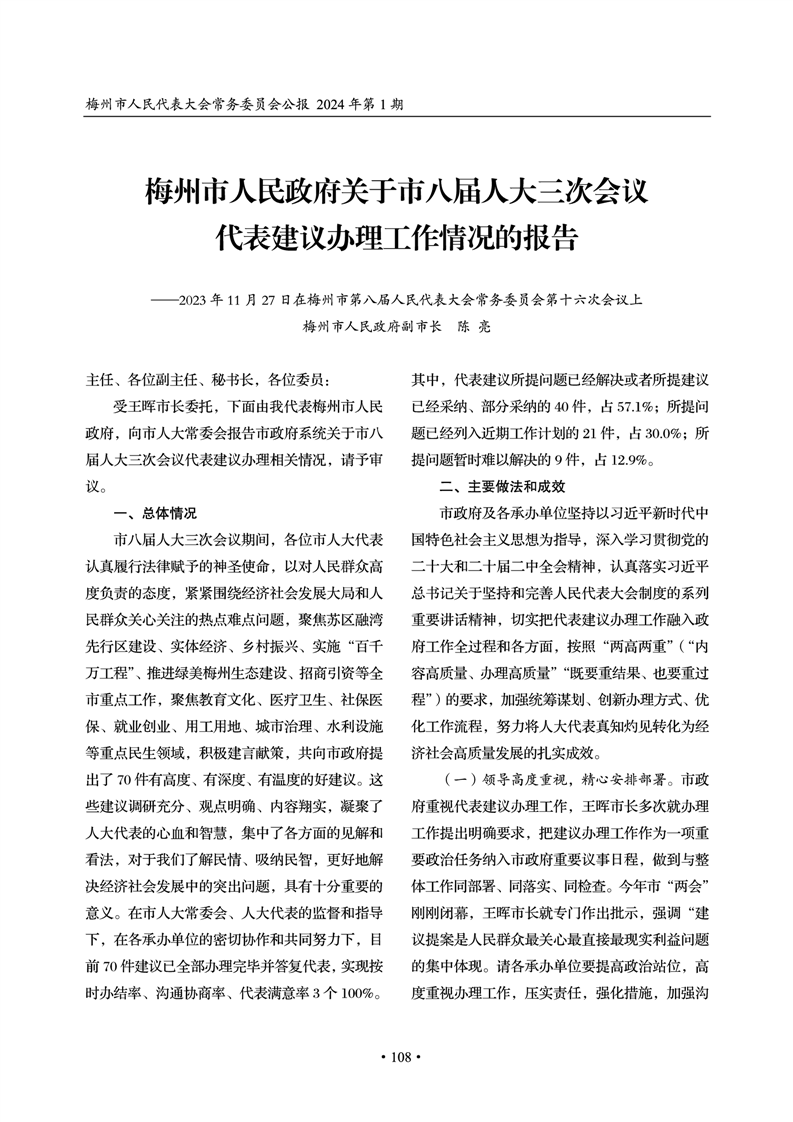 梅州市人民代表大会常务委员会公报 2024 年第 1 期

梅州市人民政府关于市八届人大三次会议代表建议办理工作情况的报告

——2023 年 11 月 27 日在梅州市第八届人民代表大会常务委员会第十六次会议上

梅州市人民政府副市长 陈 亮

主任、各位副主任、秘书长，各位委员：

受王晖市长委托，下面由我代表梅州市人民政府，向市人大常委会报告市政府系统关于市八届人大三次会议代表建议办理相关情况，请予审议。

一、总体情况

市八届人大三次会议期间，各位市人大代表认真履行法律赋予的神圣使命，以对人民群众高度负责的态度，紧紧围绕经济社会发展大局和人民群众关心关注的热点难点问题，聚焦苏区融湾先行区建设、实体经济、乡村振兴、实施“百千万工程”、推进绿美梅州生态建设、招商引资等全市重点工作，聚焦教育文化、医疗卫生、社保医保、就业创业、用工用地、城市治理、水利设施等重点民生领域，积极建言献策，共向市政府提出了 70 件有高度、有深度、有温度的好建议。这些建议调研充分、观点明确、内容翔实，凝聚了人大代表的心血和智慧，集中了各方面的见解和看法，对于我们了解民情、吸纳民智，更好地解决经济社会发展中的突出问题，具有十分重要的意义。在市人大常委会、人大代表的监督和指导下，在各承办单位的密切协作和共同努力下，目前 70 件建议已全部办理完毕并答复代表，实现按时办结率、沟通协商率、代表满意率 3 个 100%。其中，代表建议所提问题已经解决或者所提建议已经采纳、部分采纳的 40 件，占 57.1%；所提问题已经列入近期工作计划的 21 件，占 30.0%；所提问题暂时难以解决的 9 件，占 12.9%。

二、主要做法和成效

市政府及各承办单位坚持以习近平新时代中国特色社会主义思想为指导，深入学习贯彻党的二十大和二十届二中全会精神，认真落实习近平总书记关于坚持和完善人民代表大会制度的系列重要讲话精神，切实把代表建议办理工作融入政府工作全过程和各方面，按照“两高两重”（“内容高质量、办理高质量”“既要重结果、也要重过程”）的要求，加强统筹谋划、创新办理方式、优化工作流程，努力将人大代表真知灼见转化为经济社会高质量发展的扎实成效。

（一）领导高度重视，精心安排部署。市政府重视代表建议办理工作，王晖市长多次就办理工作提出明确要求，把建议办理工作作为一项重要政治任务纳入市政府重要议事日程，做到与整体工作同部署、同落实、同检查。今年市“两会”刚刚闭幕，王晖市长就专门作出批示，强调“建议提案是人民群众最关心最直接最现实利益问题的集中体现。请各承办单位要提高政治站位，高度重视办理工作，压实责任，强化措施，加强沟

• 108 •